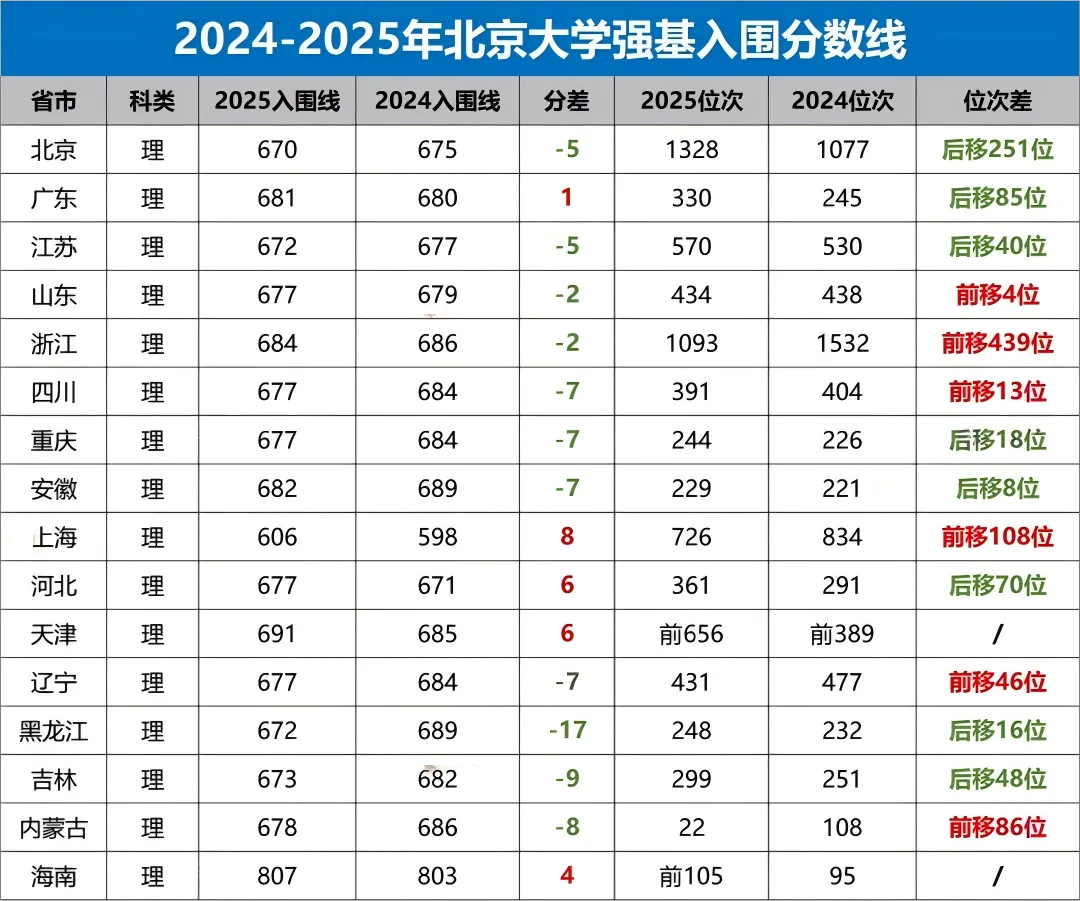 2024-2025年北京大学强基入围分数线

| 省市 | 科类 | 2025入围线 | 2024入围线 | 分差 | 2025位次 | 2024位次 | 位次差 |
|---|---|---|---|---|---|---|---|
| 北京 | 理 | 670 | 675 | -5 | 1328 | 1077 | 后移251位 |
| 广东 | 理 | 681 | 680 | 1 | 330 | 245 | 后移85位 |
| 江苏 | 理 | 672 | 677 | -5 | 570 | 530 | 后移40位 |
| 山东 | 理 | 677 | 679 | -2 | 434 | 438 | 前移4位 |
| 浙江 | 理 | 684 | 686 | -2 | 1093 | 1532 | 前移439位 |
| 四川 | 理 | 677 | 684 | -7 | 391 | 404 | 前移13位 |
| 重庆 | 理 | 677 | 684 | -7 | 244 | 226 | 后移18位 |
| 安徽 | 理 | 682 | 689 | -7 | 229 | 221 | 后移8位 |
| 上海 | 理 | 606 | 598 | 8 | 726 | 834 | 前移108位 |
| 河北 | 理 | 677 | 671 | 6 | 361 | 291 | 后移70位 |
| 天津 | 理 | 691 | 685 | 6 | 前656 | 前389 | / |
| 辽宁 | 理 | 677 | 684 | -7 | 431 | 477 | 前移46位 |
| 黑龙江 | 理 | 672 | 689 | -17 | 248 | 232 | 后移16位 |
| 吉林 | 理 | 673 | 682 | -9 | 299 | 251 | 后移48位 |
| 内蒙古 | 理 | 678 | 686 | -8 | 22 | 108 | 前移86位 |
| 海南 | 理 | 807 | 803 | 4 | 前105 | 95 | / |